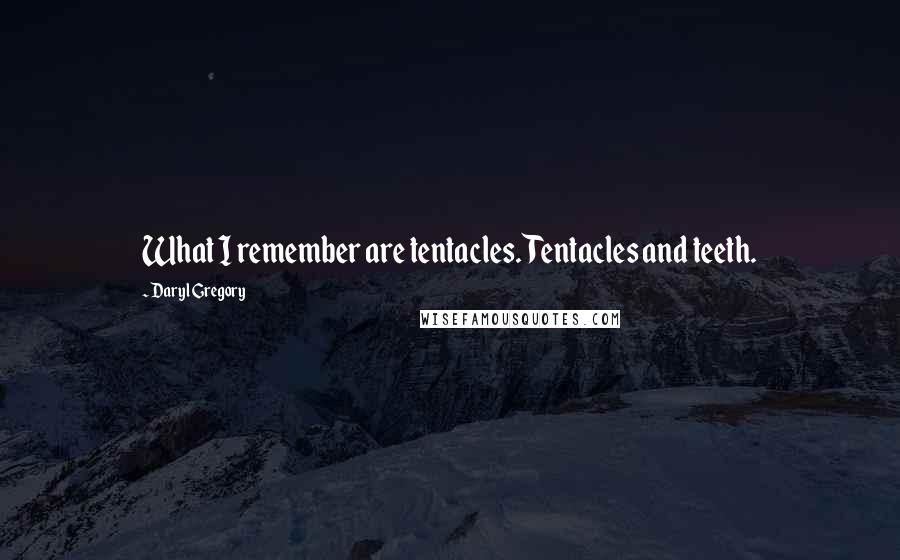 What I remember are tentacles. Tentacles and teeth.
- Daryl Gregory
WISEFAMOUSQUOTES.COM